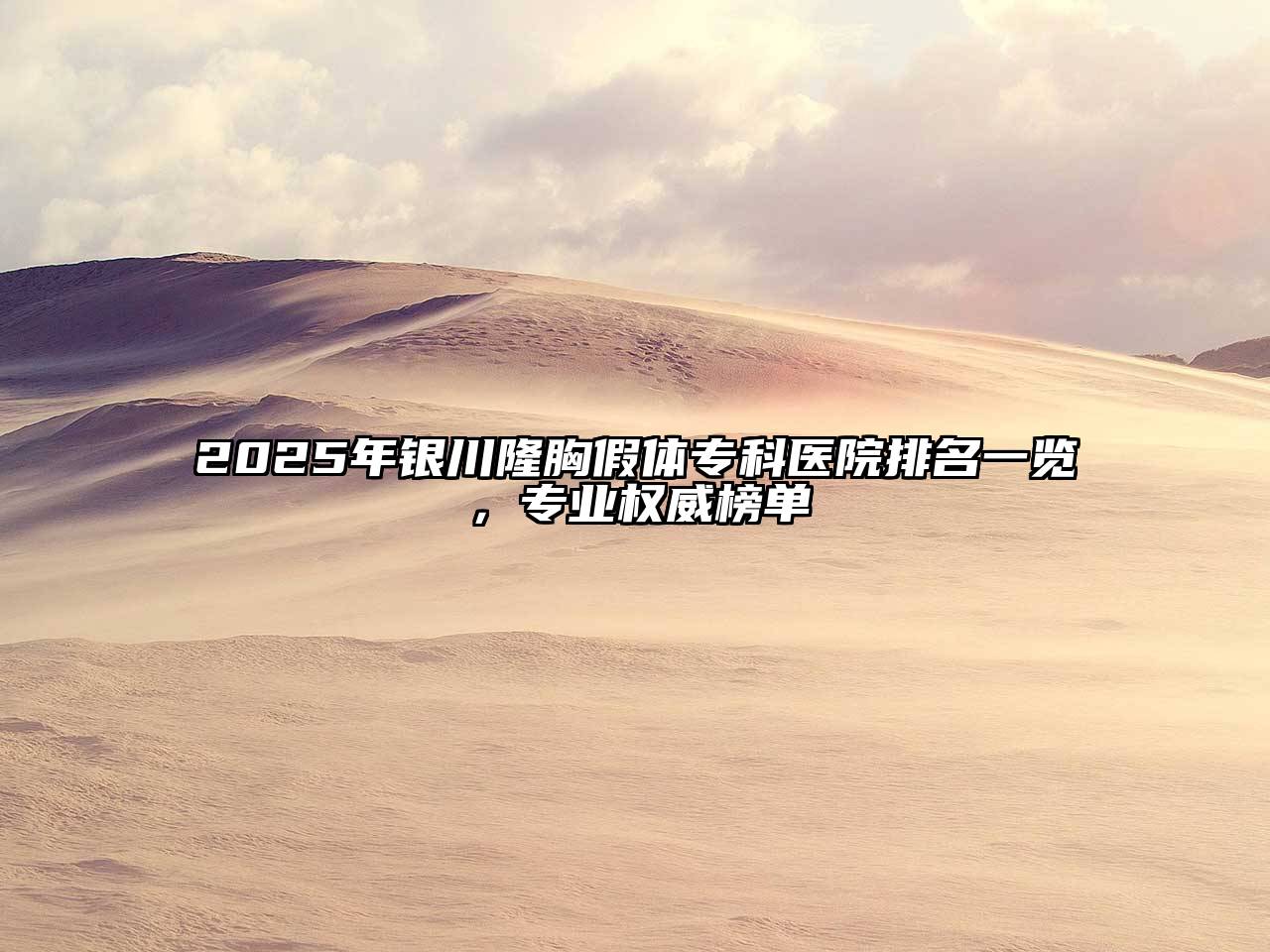 2025年银川隆胸假体专科医院排名一览，专业权威榜单